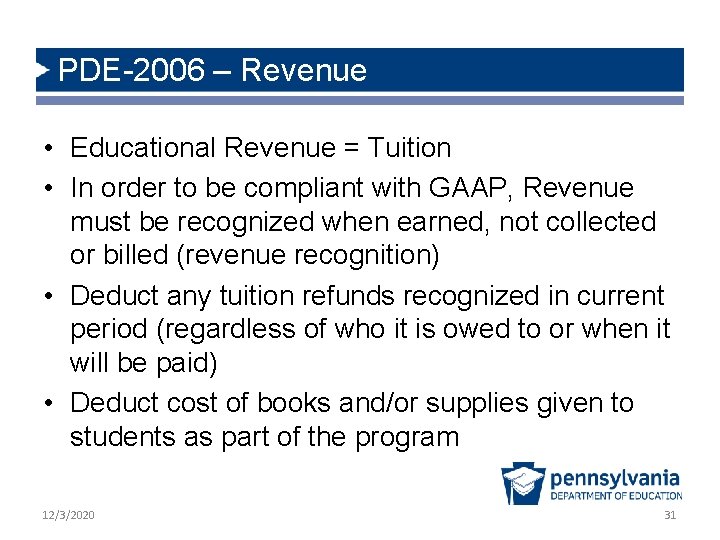 PDE-2006 – Revenue

• Educational Revenue = Tuition
• In order to be compliant with GAAP, Revenue must be recognized when earned, not collected or billed (revenue recognition)
• Deduct any tuition refunds recognized in current period (regardless of who it is owed to or when it will be paid)
• Deduct cost of books and/or supplies given to students as part of the program

pennsylvania
DEPARTMENT OF EDUCATION

12/3/2020

31